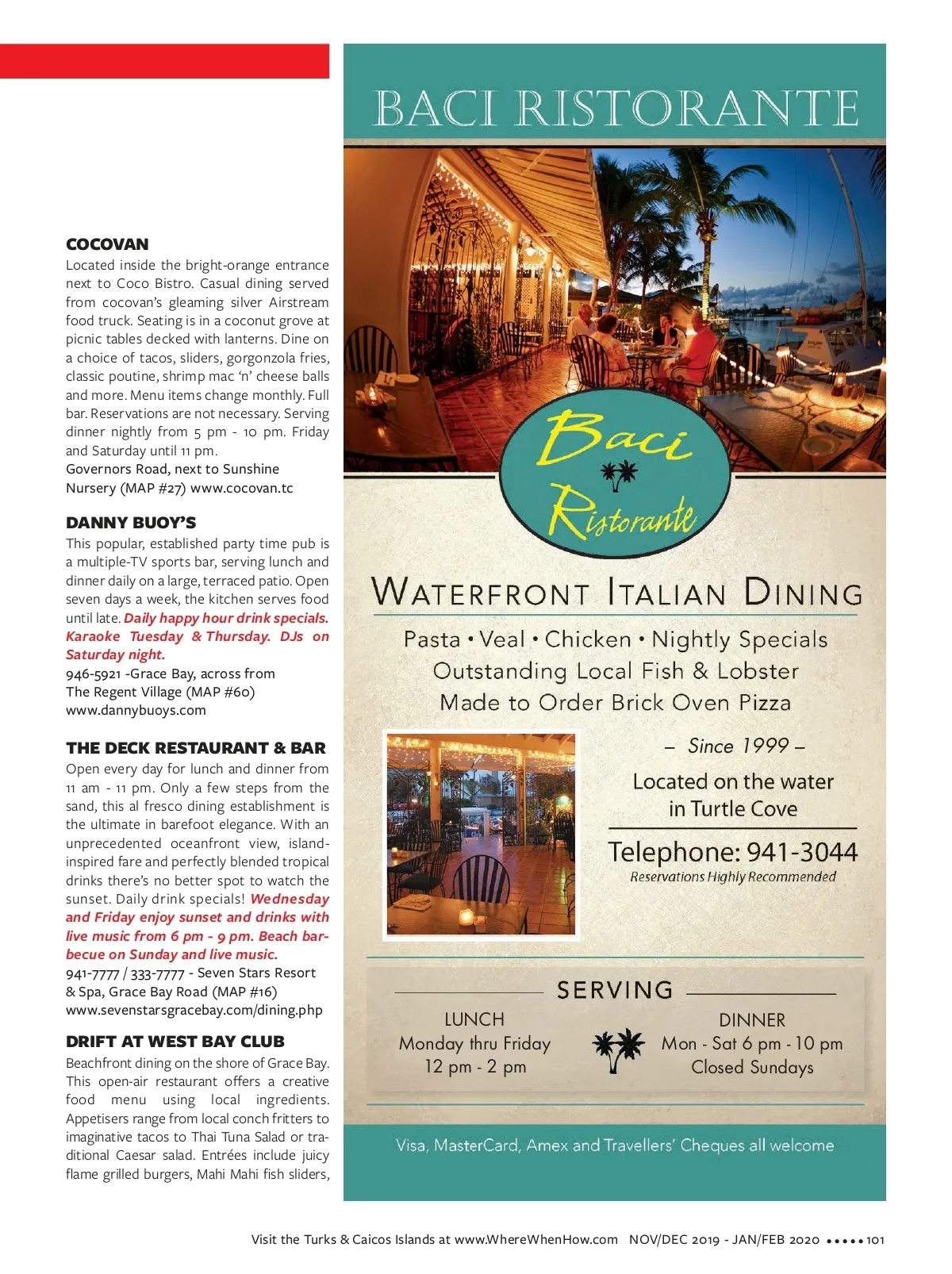 **COCOVAN**
Located inside the bright-orange entrance next to Coco Bistro. Casual dining served from cocovan's gleaming silver Airstream food truck. Seating is in a coconut grove at picnic tables decked with lanterns. Dine on a choice of tacos, sliders, gorgonzola fries, classic poutine, shrimp mac 'n' cheese balls and more. Menu items change monthly. Full bar. Reservations are not necessary. Serving dinner nightly from 5 pm - 10 pm. Friday and Saturday until 11 pm.
Governors Road, next to Sunshine Nursery (MAP #27) www.cocovan.tc

**DANNY BUOY'S**
This popular, established party time pub is a multiple-TV sports bar, serving lunch and dinner daily on a large, terraced patio. Open seven days a week, the kitchen serves food until late. Daily happy hour drink specials. Karaoke Tuesday & Thursday. DJs on Saturday night.
946-5921 -Grace Bay, across from The Regent Village (MAP #60)
www.dannybuoys.com

**THE DECK RESTAURANT & BAR**
Open every day for lunch and dinner from 11 am - 11 pm. Only a few steps from the sand, this al fresco dining establishment is the ultimate in barefoot elegance. With an unprecedented oceanfront view, island-inspired fare and perfectly blended tropical drinks there's no better spot to watch the sunset. Daily drink specials! Wednesday and Friday enjoy sunset and drinks with live music from 6 pm - 9 pm. Beach barbecue on Sunday and live music.
941-7777 / 333-7777 - Seven Stars Resort & Spa, Grace Bay Road (MAP #16)
www.sevenstarsgracebay.com/dining.php

**DRIFT AT WEST BAY CLUB**
Beachfront dining on the shore of Grace Bay. This open-air restaurant offers a creative food menu using local ingredients. Appetisers range from local conch fritters to imaginative tacos to Thai Tuna Salad or traditional Caesar salad. Entrées include juicy flame grilled burgers, Mahi Mahi fish sliders,

BACI RISTORANTE

Baci Ristorante

WATERFRONT ITALIAN DINING

Pasta • Veal • Chicken • Nightly Specials
Outstanding Local Fish & Lobster
Made to Order Brick Oven Pizza

– Since 1999 –

Located on the water in Turtle Cove

Telephone: 941-3044
Reservations Highly Recommended

SERVING

LUNCH
Monday thru Friday
12 pm - 2 pm

DINNER
Mon - Sat 6 pm - 10 pm
Closed Sundays

Visa, MasterCard, Amex and Travellers' Cheques all welcome

Visit the Turks & Caicos Islands at www.WhereWhenHow.com NOV/DEC 2019 - JAN/FEB 2020 ••••• 101